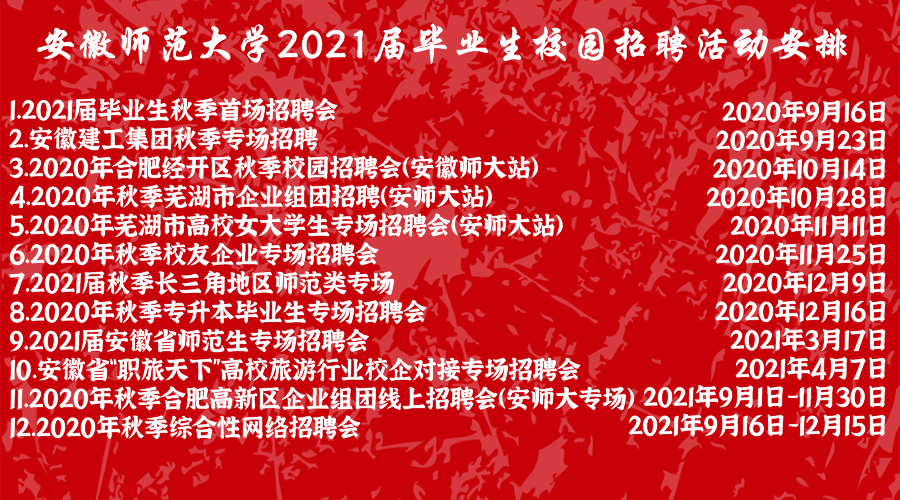 安徽师范大学2021届毕业生校园招聘活动安排

1.2021届毕业生秋季首场招聘会 2020年9月16日
2.安徽建工集团秋季专场招聘 2020年9月23日
3.2020年合肥经开区秋季校园招聘会(安徽师大站) 2020年10月14日
4.2020年秋季芜湖市企业组团招聘(安师大站) 2020年10月28日
5.2020年芜湖市高校女大学生专场招聘会(安师大站) 2020年11月11日
6.2020年秋季校友企业专场招聘会 2020年11月25日
7.2021届秋季长三角地区师范类专场 2020年12月9日
8.2020年秋季专升本毕业生专场招聘会 2020年12月16日
9.2021届安徽省师范生专场招聘会 2021年3月17日
10.安徽省"职旅天下"高校旅游行业校企对接专场招聘会 2021年4月7日
11.2020年秋季合肥高新区企业组团线上招聘会(安师大专场) 2021年9月1日-11月30日
12.2020年秋季综合性网络招聘会 2021年9月16日-12月15日